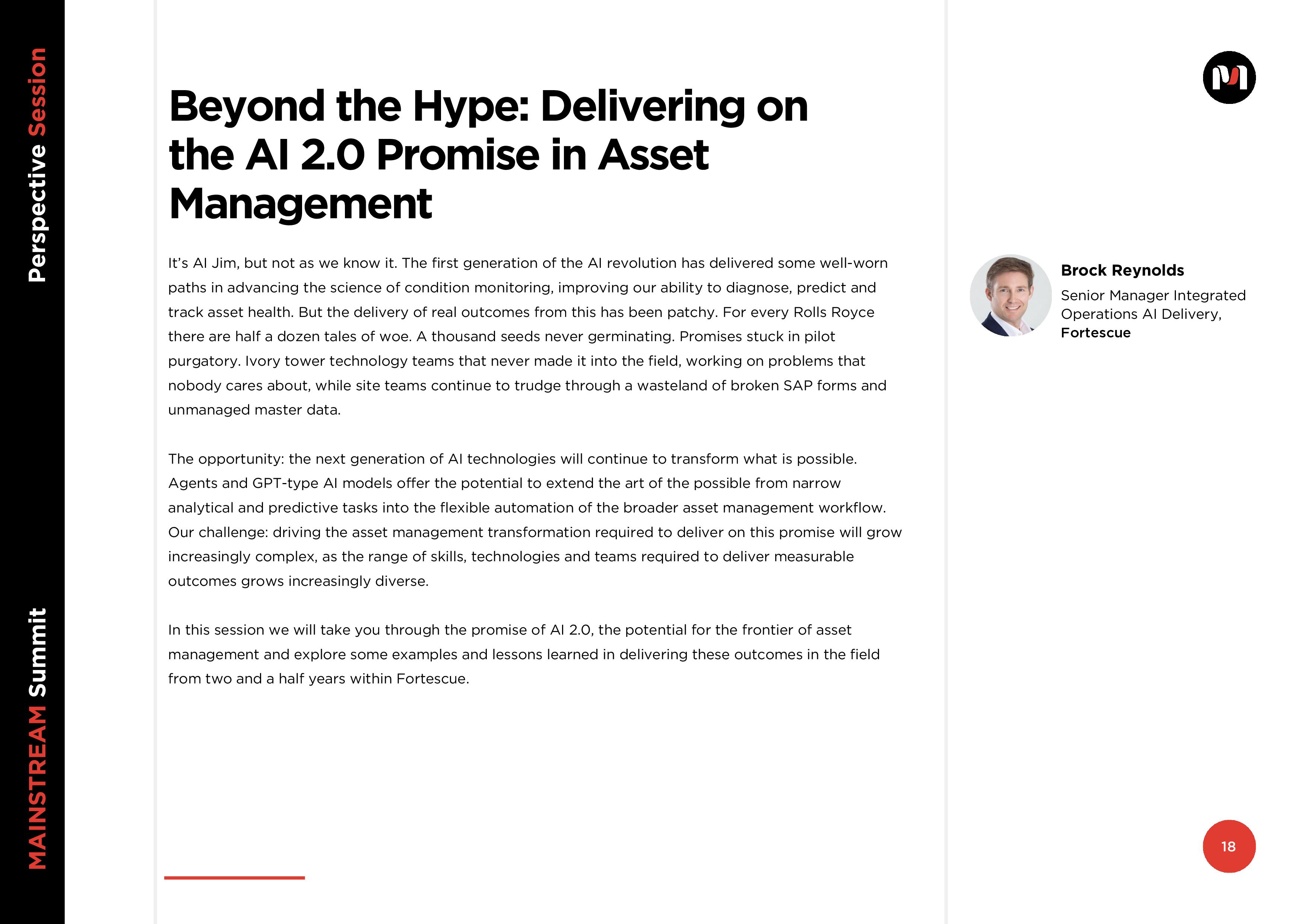 Perspective Session

MAINSTREAM Summit

Beyond the Hype: Delivering on the AI 2.0 Promise in Asset Management

It's AI Jim, but not as we know it. The first generation of the AI revolution has delivered some well-worn paths in advancing the science of condition monitoring, improving our ability to diagnose, predict and track asset health. But the delivery of real outcomes from this has been patchy. For every Rolls Royce there are half a dozen tales of woe. A thousand seeds never germinating. Promises stuck in pilot purgatory. Ivory tower technology teams that never made it into the field, working on problems that nobody cares about, while site teams continue to trudge through a wasteland of broken SAP forms and unmanaged master data.

The opportunity: the next generation of AI technologies will continue to transform what is possible. Agents and GPT-type AI models offer the potential to extend the art of the possible from narrow analytical and predictive tasks into the flexible automation of the broader asset management workflow. Our challenge: driving the asset management transformation required to deliver on this promise will grow increasingly complex, as the range of skills, technologies and teams required to deliver measurable outcomes grows increasingly diverse.

In this session we will take you through the promise of AI 2.0, the potential for the frontier of asset management and explore some examples and lessons learned in delivering these outcomes in the field from two and a half years within Fortescue.

Brock Reynolds

Senior Manager Integrated Operations AI Delivery, Fortescue

18